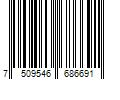 7 509546 686691